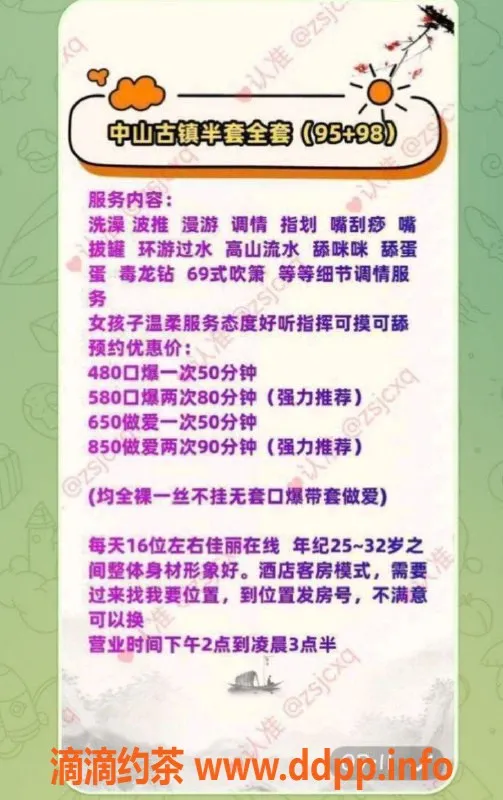 中山古镇半套全套（95+98）

服务内容：
洗澡 波推 漫游 调情 指划 嘴刮痧 嘴拔罐 环游过水 高山流水 舔咪咪 舔蛋蛋 毒龙钻 69式吹箫 等等细节调情服务
女孩子温柔服务态度好听指挥可摸可舔
预约优惠价：
480口爆一次50分钟
580口爆两次80分钟（强力推荐）
650做爱一次50分钟
850做爱两次90分钟（强力推荐）

(均全裸一丝不挂无套口爆带套做爱)

每天16位左右佳丽在线 年纪25~32岁之间整体身材形象好。酒店客房模式，需要过来找我要位置，到位置发房号，不满意可以换
营业时间下午2点到凌晨3点半

认准 @zsjcxq

滴滴约茶 www.ddpp.info